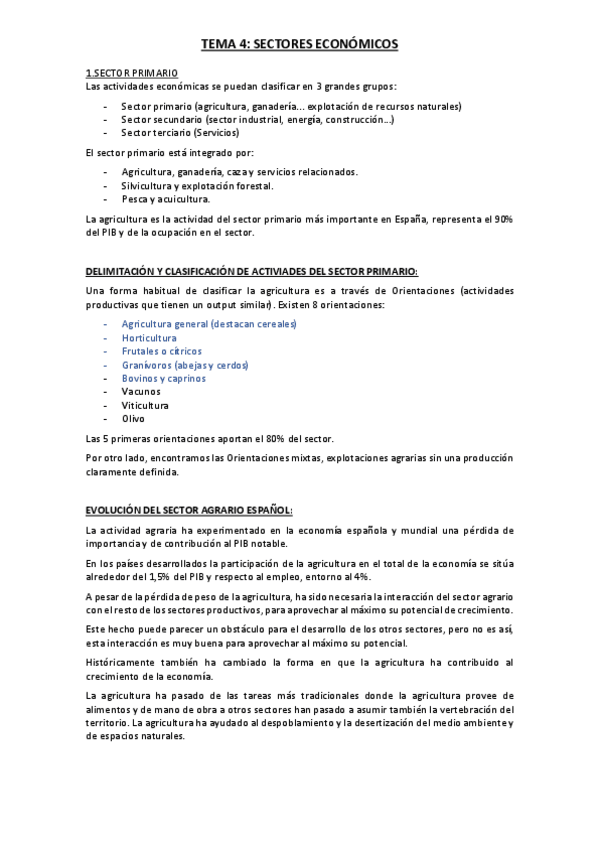 TEMA 4: SECTORES ECONÓMICOS

1.SECTOR PRIMARIO
Las actividades económicas se puedan clasificar en 3 grandes grupos:

- Sector primario (agricultura, ganadería... explotación de recursos naturales)
- Sector secundario (sector industrial, energía, construcción...)
- Sector terciario (Servicios)

El sector primario está integrado por:

- Agricultura, ganadería, caza y servicios relacionados.
- Silvicultura y explotación forestal.
- Pesca y acuicultura.

La agricultura es la actividad del sector primario más importante en España, representa el 90% del PIB y de la ocupación en el sector.

DELIMITACIÓN Y CLASIFICACIÓN DE ACTIVIADES DEL SECTOR PRIMARIO:

Una forma habitual de clasificar la agricultura es a través de Orientaciones (actividades productivas que tienen un output similar). Existen 8 orientaciones:

- Agricultura general (destacan cereales)
- Horticultura
- Frutales o cítricos
- Granívoros (abejas y cerdos)
- Bovinos y caprinos
- Vacunos
- Viticultura
- Olivo

Las 5 primeras orientaciones aportan el 80% del sector.

Por otro lado, encontramos las Orientaciones mixtas, explotaciones agrarias sin una producción claramente definida.

EVOLUCIÓN DEL SECTOR AGRARIO ESPAÑOL:

La actividad agraria ha experimentado en la economía española y mundial una pérdida de importancia y de contribución al PIB notable.

En los países desarrollados la participación de la agricultura en el total de la economía se sitúa alrededor del 1,5% del PIB y respecto al empleo, entorno al 4%.

A pesar de la pérdida de peso de la agricultura, ha sido necesaria la interacción del sector agrario con el resto de los sectores productivos, para aprovechar al máximo su potencial de crecimiento.

Este hecho puede parecer un obstáculo para el desarrollo de los otros sectores, pero no es así, esta interacción es muy buena para aprovechar al máximo su potencial.

Históricamente también ha cambiado la forma en que la agricultura ha contribuido al crecimiento de la economía.

La agricultura ha pasado de las tareas más tradicionales donde la agricultura provee de alimentos y de mano de obra a otros sectores han pasado a asumir también la vertebración del territorio. La agricultura ha ayudado al despoblamiento y la desertización del medio ambiente y de espacios naturales.